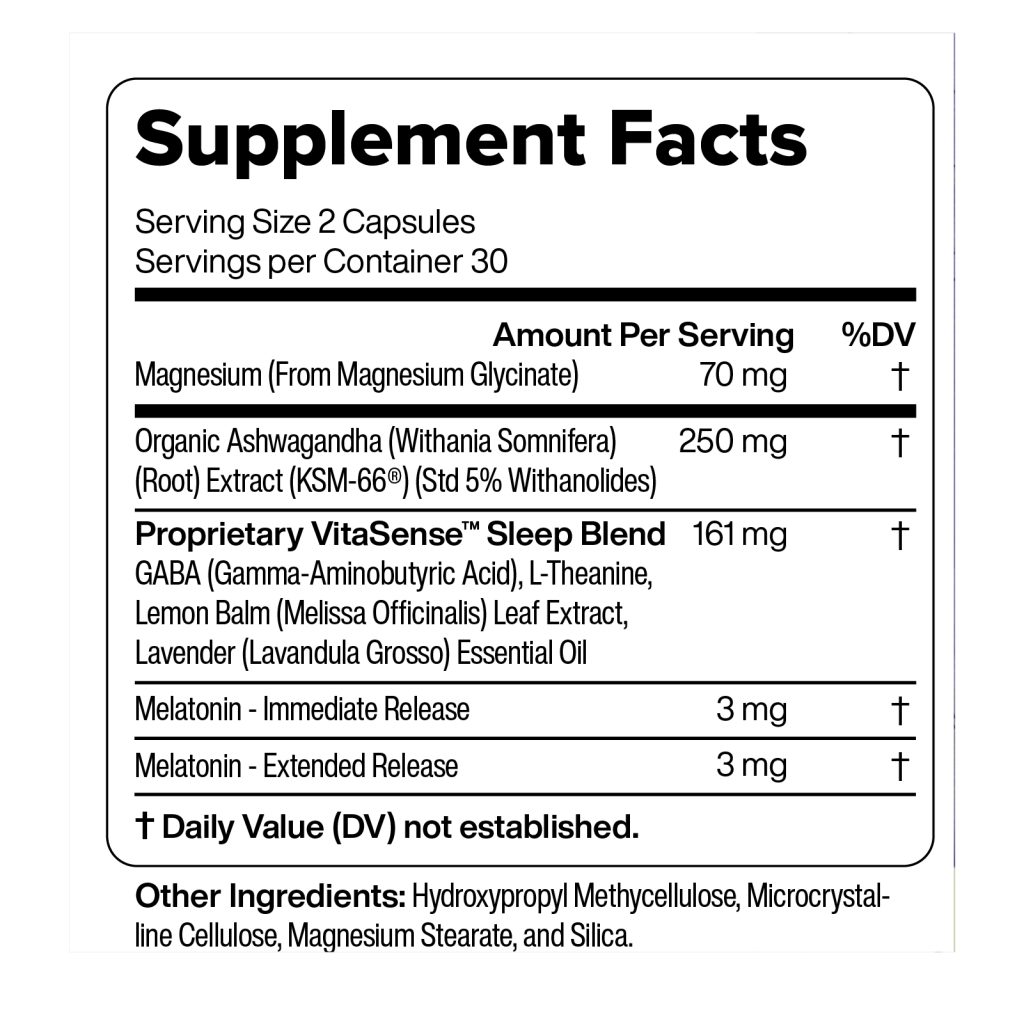 Supplement Facts

Serving Size 2 Capsules
Servings per Container 30

|  | Amount Per Serving | %DV |
|---|---|---|
| Magnesium (From Magnesium Glycinate) | 70 mg | † |
| Organic Ashwagandha (Withania Somnifera) (Root) Extract (KSM-66®) (Std 5% Withanolides) | 250 mg | † |
| Proprietary VitaSense™ Sleep Blend GABA (Gamma-Aminobutyric Acid), L-Theanine, Lemon Balm (Melissa Officinalis) Leaf Extract, Lavender (Lavandula Grosso) Essential Oil | 161 mg | † |
| Melatonin - Immediate Release | 3 mg | † |
| Melatonin - Extended Release | 3 mg | † |

† Daily Value (DV) not established.

Other Ingredients: Hydroxypropyl Methycellulose, Microcrystalline Cellulose, Magnesium Stearate, and Silica.